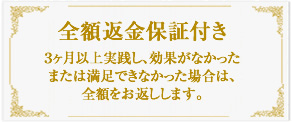 全額返金保証付き

3ヶ月以上実践し、効果がなかった
または満足できなかった場合は、
全額をお返しします。